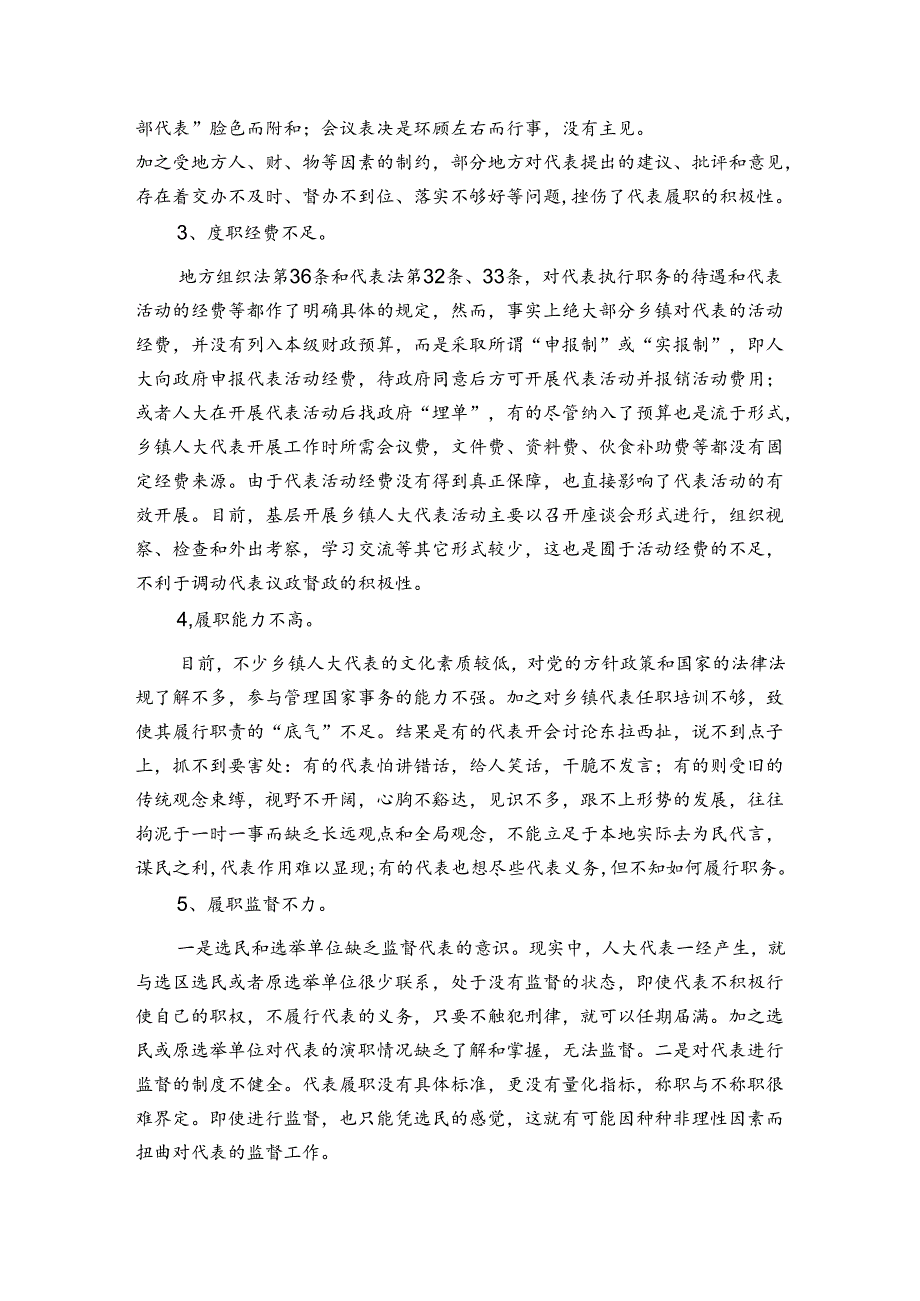 部代表”脸色而附和；会议表决是环顾左右而行事，没有主见。
加之受地方人、财、物等因素的制约，部分地方对代表提出的建议、批评和意见，存在着交办不及时、督办不到位、落实不够好等问题，挫伤了代表履职的积极性。

3、度职经费不足。

地方组织法第36条和代表法第32条、33条，对代表执行职务的待遇和代表活动的经费等都作了明确具体的规定，然而，事实上绝大部分乡镇对代表的活动经费，并没有列入本级财政预算，而是采取所谓“申报制”或“实报制”，即人大向政府申报代表活动经费，待政府同意后方可开展代表活动并报销活动费用；或者人大在开展代表活动后找政府“埋单”，有的尽管纳入了预算也是流于形式，乡镇人大代表开展工作时所需会议费，文件费、资料费、伙食补助费等都没有固定经费来源。由于代表活动经费没有得到真正保障，也直接影响了代表活动的有效开展。目前，基层开展乡镇人大代表活动主要以召开座谈会形式进行，组织视察、检查和外出考察，学习交流等其它形式较少，这也是囿于活动经费的不足，不利于调动代表议政督政的积极性。

4,履职能力不高。

目前，不少乡镇人大代表的文化素质较低，对党的方针政策和国家的法律法规了解不多，参与管理国家事务的能力不强。加之对乡镇代表任职培训不够，致使其履行职责的“底气”不足。结果是有的代表开会讨论东拉西扯，说不到点子上，抓不到要害处：有的代表怕讲错话，给人笑话，干脆不发言；有的则受旧的传统观念束缚，视野不开阔，心胸不豁达，见识不多，跟不上形势的发展，往往拘泥于一时一事而缺乏长远观点和全局观念，不能立足于本地实际去为民代言，谋民之利，代表作用难以显现；有的代表也想尽些代表义务，但不知如何履行职务。

5、履职监督不力。

一是选民和选举单位缺乏监督代表的意识。现实中，人大代表一经产生，就与选区选民或者原选举单位很少联系，处于没有监督的状态，即使代表不积极行使自己的职权，不履行代表的义务，只要不触犯刑律，就可以任期届满。加之选民或原选举单位对代表的演职情况缺乏了解和掌握，无法监督。二是对代表进行监督的制度不健全。代表履职没有具体标准，更没有量化指标，称职与不称职很难界定。即使进行监督，也只能凭选民的感觉，这就有可能因种种非理性因素而扭曲对代表的监督工作。